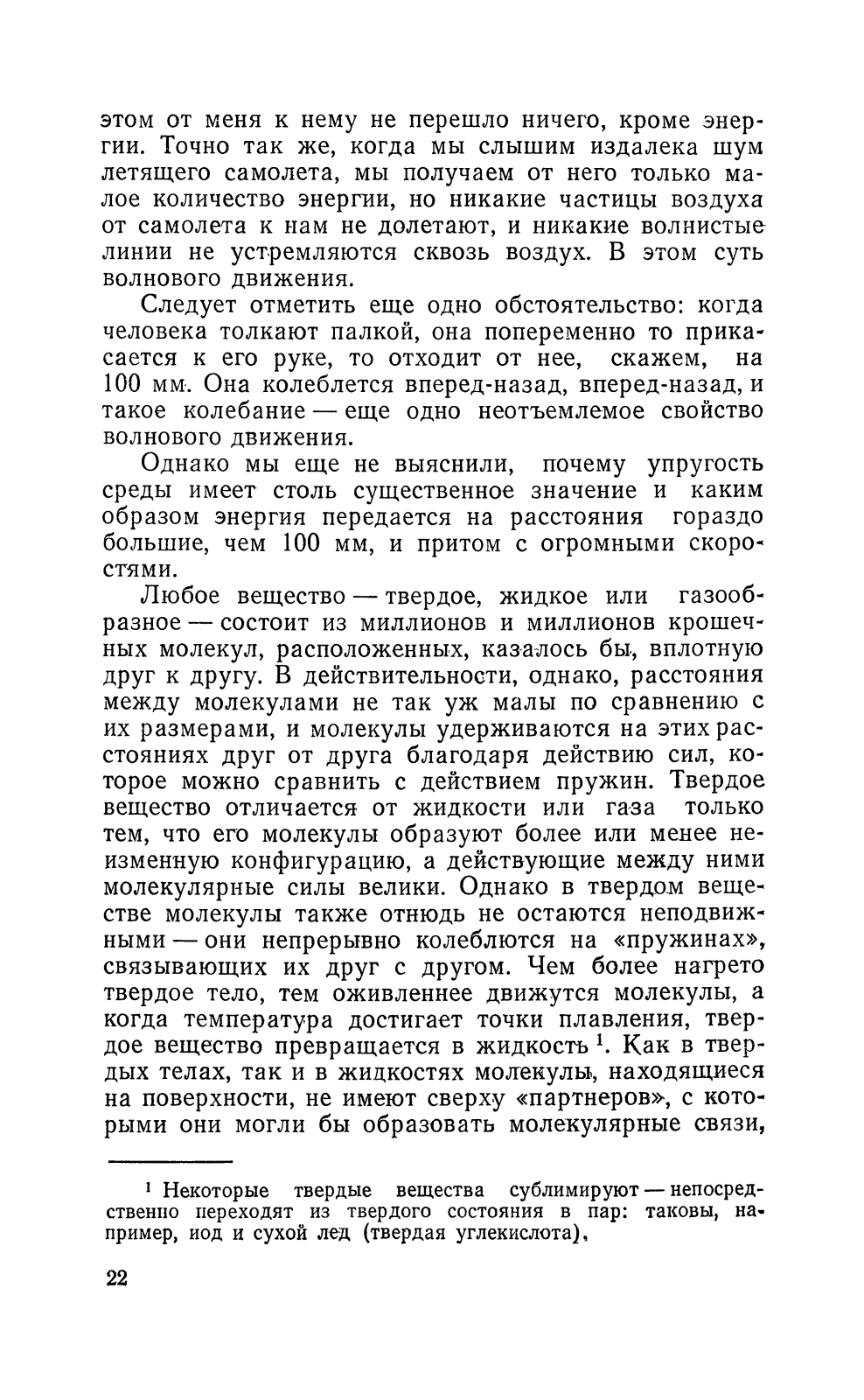 этом от меня к нему не перешло ничего, кроме энергии. Точно так же, когда мы слышим издалека шум летящего самолета, мы получаем от него только малое количество энергии, но никакие частицы воздуха от самолета к нам не долетают, и никакие волнистые линии не устремляются сквозь воздух. В этом суть волнового движения.

Следует отметить еще одно обстоятельство: когда человека толкают палкой, она попеременно то прикасается к его руке, то отходит от нее, скажем, на 100 мм. Она колеблется вперед-назад, вперед-назад, и такое колебание — еще одно неотъемлемое свойство волнового движения.

Однако мы еще не выяснили, почему упругость среды имеет столь существенное значение и каким образом энергия передается на расстояния гораздо большие, чем 100 мм, и притом с огромными скоростями.

Любое вещество — твердое, жидкое или газообразное — состоит из миллионов и миллионов крошечных молекул, расположенных, казалось бы, вплотную друг к другу. В действительности, однако, расстояния между молекулами не так уж малы по сравнению с их размерами, и молекулы удерживаются на этих расстояниях друг от друга благодаря действию сил, которое можно сравнить с действием пружин. Твердое вещество отличается от жидкости или газа только тем, что его молекулы образуют более или менее неизменную конфигурацию, а действующие между ними молекулярные силы велики. Однако в твердом веществе молекулы также отнюдь не остаются неподвижными — они непрерывно колеблются на «пружинах», связывающих их друг с другом. Чем более нагрето твердое тело, тем оживленнее движутся молекулы, а когда температура достигает точки плавления, твердое вещество превращается в жидкость $^1$. Как в твердых телах, так и в жидкостях молекулы, находящиеся на поверхности, не имеют сверху «партнеров», с которыми они могли бы образовать молекулярные связи,

$^1$ Некоторые твердые вещества сублимируют — непосредственно переходят из твердого состояния в пар: таковы, например, иод и сухой лед (твердая углекислота),

22